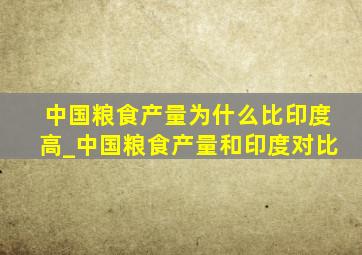 中国粮食产量为什么比印度高_中国粮食产量和印度对比